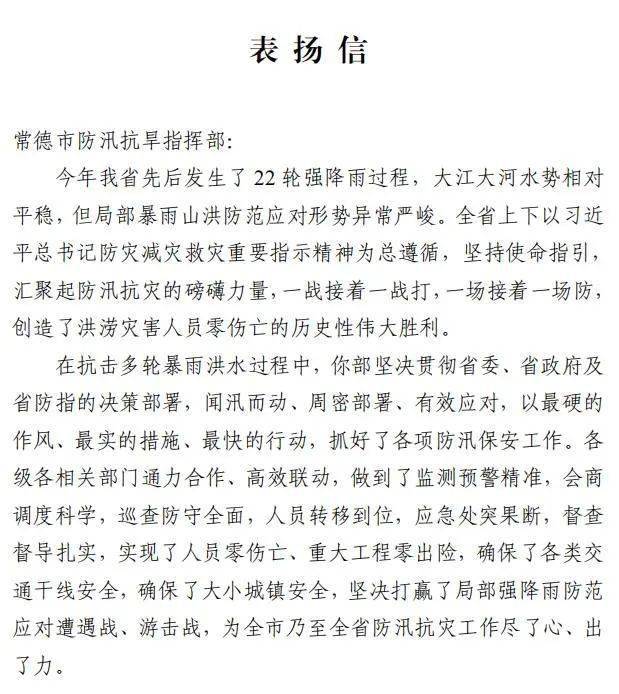 表扬信

常德市防汛抗旱指挥部：

今年我省先后发生了22轮强降雨过程，大江大河水势相对平稳，但局部暴雨山洪防范应对形势异常严峻。全省上下以习近平总书记防灾减灾救灾重要指示精神为总遵循，坚持使命指引，汇聚起防汛抗灾的磅礴力量，一战接着一战打，一场接着一场防，创造了洪涝灾害人员零伤亡的历史性伟大胜利。

在抗击多轮暴雨洪水过程中，你部坚决贯彻省委、省政府及省防指的决策部署，闻汛而动、周密部署、有效应对，以最硬的作风、最实的措施、最快的行动，抓好了各项防汛保安工作。各级各相关部门通力合作、高效联动，做到了监测预警精准，会商调度科学，巡查防守全面，人员转移到位，应急处突果断，督查督导扎实，实现了人员零伤亡、重大工程零出险，确保了各类交通干线安全，确保了大小城镇安全，坚决打赢了局部强降雨防范应对遭遇战、游击战，为全市乃至全省防汛抗灾工作尽了心、出了力。